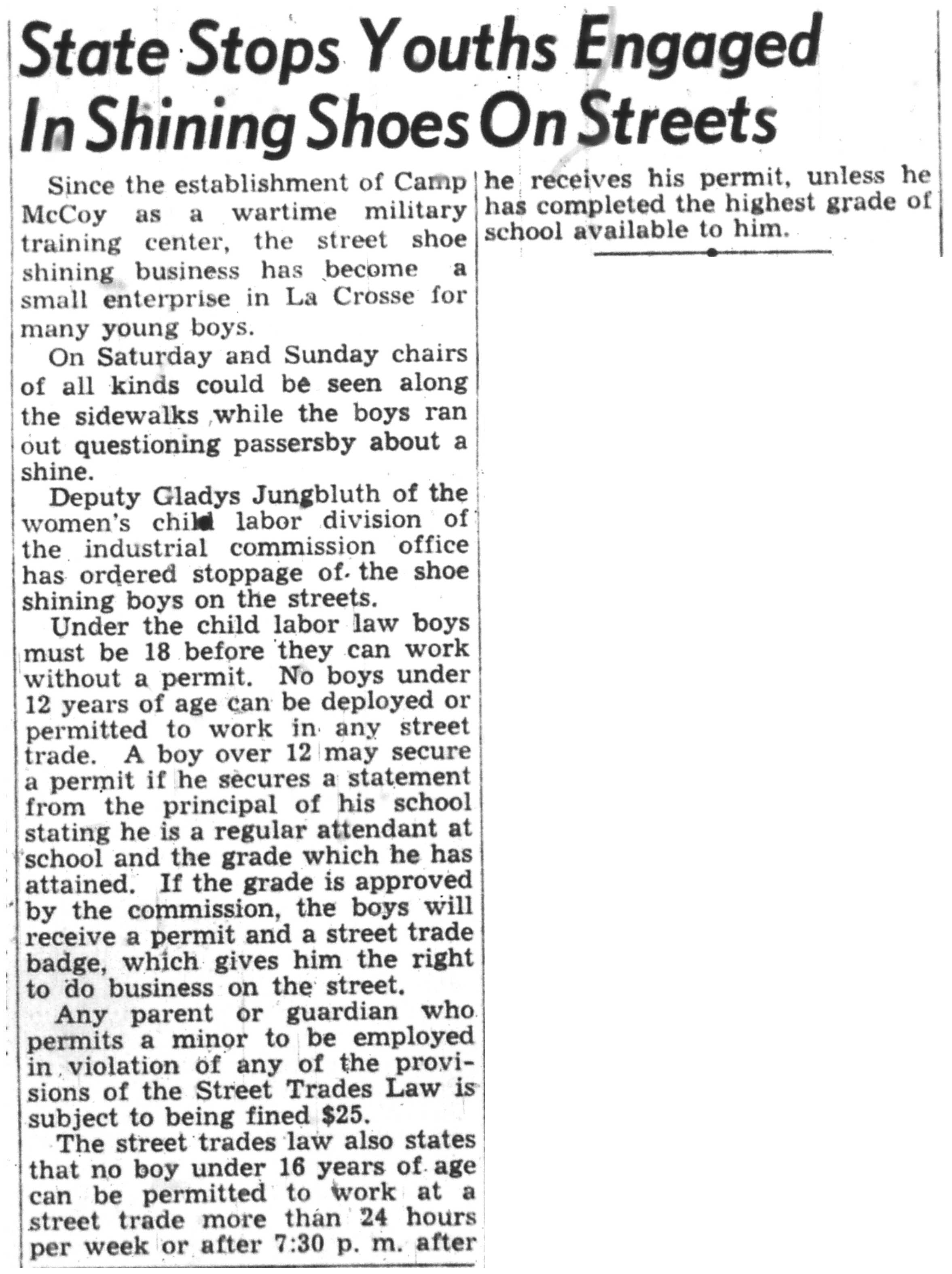 State Stops Youths Engaged In Shining Shoes On Streets

Since the establishment of Camp McCoy as a wartime military training center, the street shoe shining business has become a small enterprise in La Crosse for many young boys.

On Saturday and Sunday chairs of all kinds could be seen along the sidewalks while the boys ran out questioning passersby about a shine.

Deputy Gladys Jungbluth of the women's child labor division of the industrial commission office has ordered stoppage of the shoe shining boys on the streets.

Under the child labor law boys must be 18 before they can work without a permit. No boys under 12 years of age can be deployed or permitted to work in any street trade. A boy over 12 may secure a permit if he secures a statement from the principal of his school stating he is a regular attendant at school and the grade which he has attained. If the grade is approved by the commission, the boys will receive a permit and a street trade badge, which gives him the right to do business on the street.

Any parent or guardian who permits a minor to be employed in violation of any of the provisions of the Street Trades Law is subject to being fined $25.

The street trades law also states that no boy under 16 years of age can be permitted to work at a street trade more than 24 hours per week or after 7:30 p. m. after he receives his permit, unless he has completed the highest grade of school available to him.